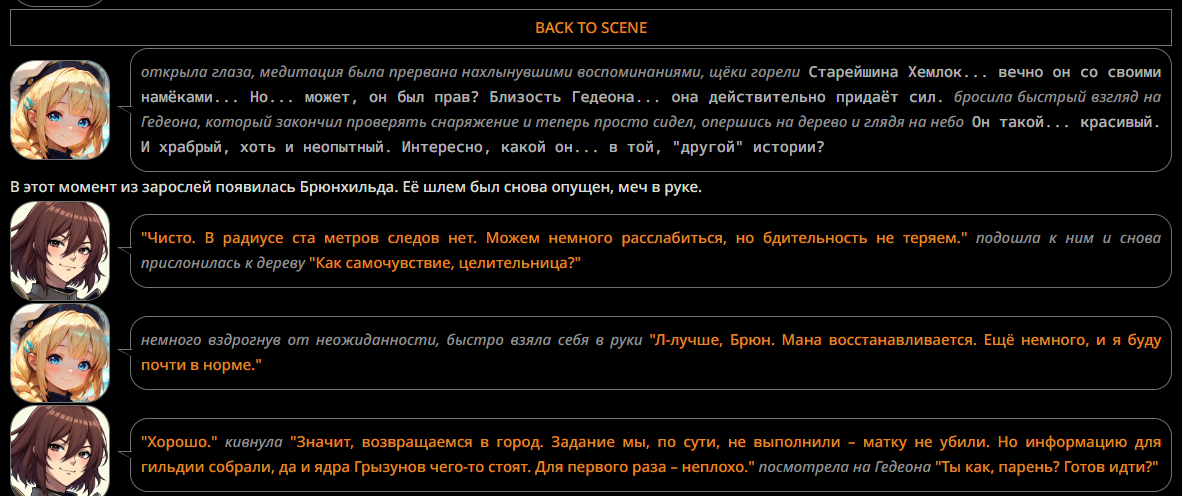 BACK TO SCENE

открыла глаза, медитация была прервана нахлынувшими воспоминаниями, щёки горели Старейшина Хемлок... вечно он со своими намёками... Но... может, он был прав? Близость Гедеона... она действительно придаёт сил. бросила быстрый взгляд на Гедеона, который закончил проверять снаряжение и теперь просто сидел, опершись на дерево и глядя на небо Он такой... красивый. И храбрый, хоть и неопытный. Интересно, какой он... в той, "другой" истории?

В этот момент из зарослей появилась Брюнхильда. Её шлем был снова опущен, меч в руке.

"Чисто. В радиусе ста метров следов нет. Можем немного расслабиться, но бдительность не теряем." подошла к ним и снова прислонилась к дереву "Как самочувствие, целительница?"

немного вздрогнув от неожиданности, быстро взяла себя в руки "Л-лучше, Брюн. Мана восстанавливается. Ещё немного, и я буду почти в норме."

"Хорошо." кивнула "Значит, возвращаемся в город. Задание мы, по сути, не выполнили – матку не убили. Но информацию для гильдии собрали, да и ядра Грызунов чего-то стоят. Для первого раза – неплохо." посмотрела на Гедеона "Ты как, парень? Готов идти?"